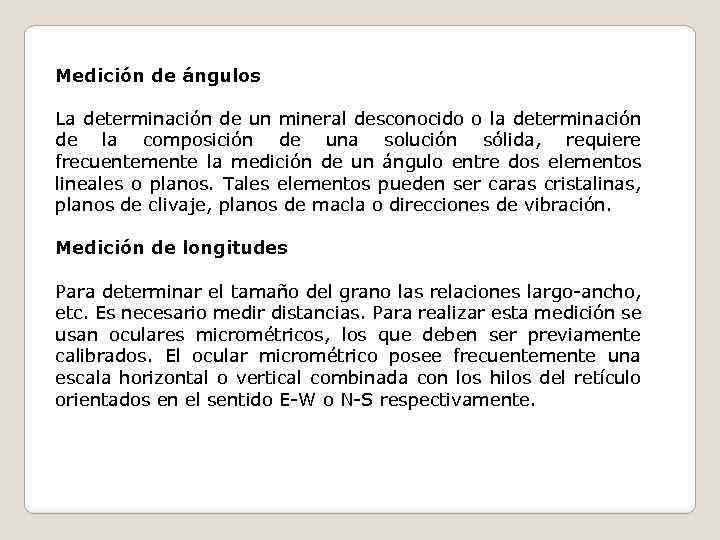 Medición de ángulos

La determinación de un mineral desconocido o la determinación de la composición de una solución sólida, requiere frecuentemente la medición de un ángulo entre dos elementos lineales o planos. Tales elementos pueden ser caras cristalinas, planos de clivaje, planos de macla o direcciones de vibración.

Medición de longitudes

Para determinar el tamaño del grano las relaciones largo-ancho, etc. Es necesario medir distancias. Para realizar esta medición se usan oculares micrométricos, los que deben ser previamente calibrados. El ocular micrométrico posee frecuentemente una escala horizontal o vertical combinada con los hilos del retículo orientados en el sentido E-W o N-S respectivamente.